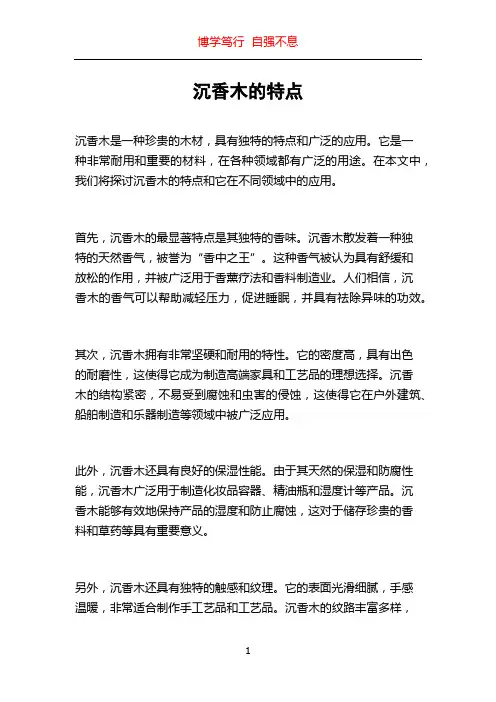 博学笃行 自强不息

沉香木的特点

沉香木是一种珍贵的木材，具有独特的特点和广泛的应用。它是一种非常耐用和重要的材料，在各种领域都有广泛的用途。在本文中，我们将探讨沉香木的特点和它在不同领域中的应用。

首先，沉香木的最显著特点是其独特的香味。沉香木散发着一种独特的天然香气，被誉为“香中之王”。这种香气被认为具有舒缓和放松的作用，并被广泛用于香薰疗法和香料制造业。人们相信，沉香木的香气可以帮助减轻压力，促进睡眠，并具有祛除异味的功效。

其次，沉香木拥有非常坚硬和耐用的特性。它的密度高，具有出色的耐磨性，这使得它成为制造高端家具和工艺品的理想选择。沉香木的结构紧密，不易受到腐蚀和虫害的侵蚀，这使得它在户外建筑、船舶制造和乐器制造等领域中被广泛应用。

此外，沉香木还具有良好的保湿性能。由于其天然的保湿和防腐性能，沉香木广泛用于制造化妆品容器、精油瓶和湿度计等产品。沉香木能够有效地保持产品的湿度和防止腐蚀，这对于储存珍贵的香料和草药等具有重要意义。

另外，沉香木还具有独特的触感和纹理。它的表面光滑细腻，手感温暖，非常适合制作手工艺品和工艺品。沉香木的纹路丰富多样，

1